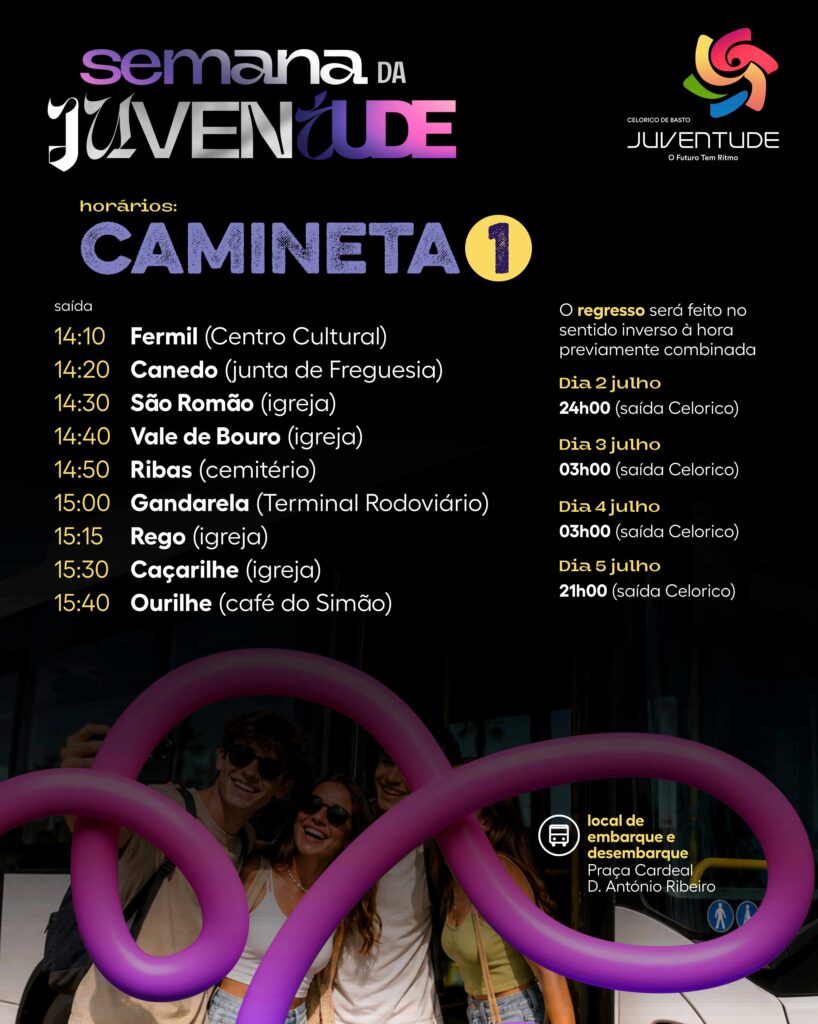 semana DA
JUVENTUDE

CELORICO DE BASTO
JUVENTUDE
O Futuro Tem Ritmo

horários:
CAMINETA 1

saída
14:10 Fermil (Centro Cultural)
14:20 Canedo (junta de Freguesia)
14:30 São Romão (igreja)
14:40 Vale de Bouro (igreja)
14:50 Ribas (cemitério)
15:00 Gandarela (Terminal Rodoviário)
15:15 Rego (igreja)
15:30 Caçarilhe (igreja)
15:40 Ourilhe (café do Simão)

O regresso será feito no sentido inverso à hora previamente combinada

Dia 2 julho
24h00 (saída Celorico)

Dia 3 julho
03h00 (saída Celorico)

Dia 4 julho
03h00 (saída Celorico)

Dia 5 julho
21h00 (saída Celorico)

local de embarque e desembarque
Praça Cardeal
D. António Ribeiro